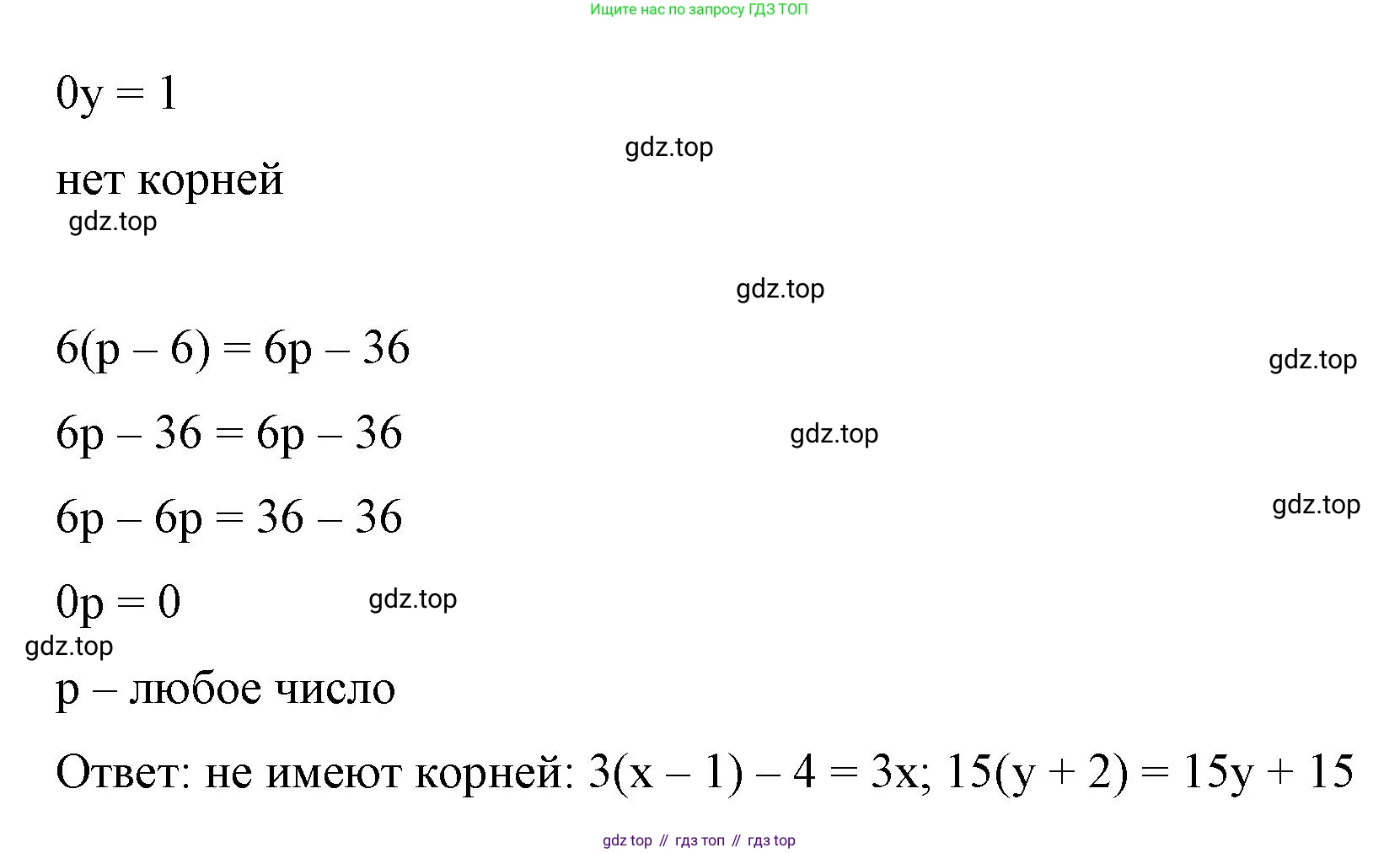 Ищите нас по запросу ГДЗ ТОП

$0y = 1$

gdz.top

нет корней

gdz.top

gdz.top

$6(p - 6) = 6p - 36$

gdz.top

$6p - 36 = 6p - 36$

gdz.top

$6p - 6p = 36 - 36$

gdz.top

$0p = 0$

gdz.top

gdz.top

p – любое число

Ответ: не имеют корней: $3(x - 1) - 4 = 3x$; $15(y + 2) = 15y + 15$

gdz top // гдз топ // гдз top